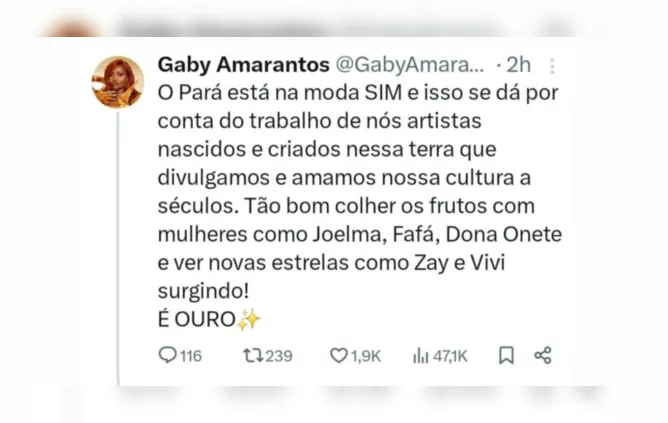 Gaby Amarantos @GabyAmara... · 2h

O Pará está na moda SIM e isso se dá por conta do trabalho de nós artistas nascidos e criados nessa terra que divulgamos e amamos nossa cultura a séculos. Tão bom colher os frutos com mulheres como Joelma, Fafá, Dona Onete e ver novas estrelas como Zay e Vivi surgindo!
É OURO✨

116 239 1,9K 47,1K